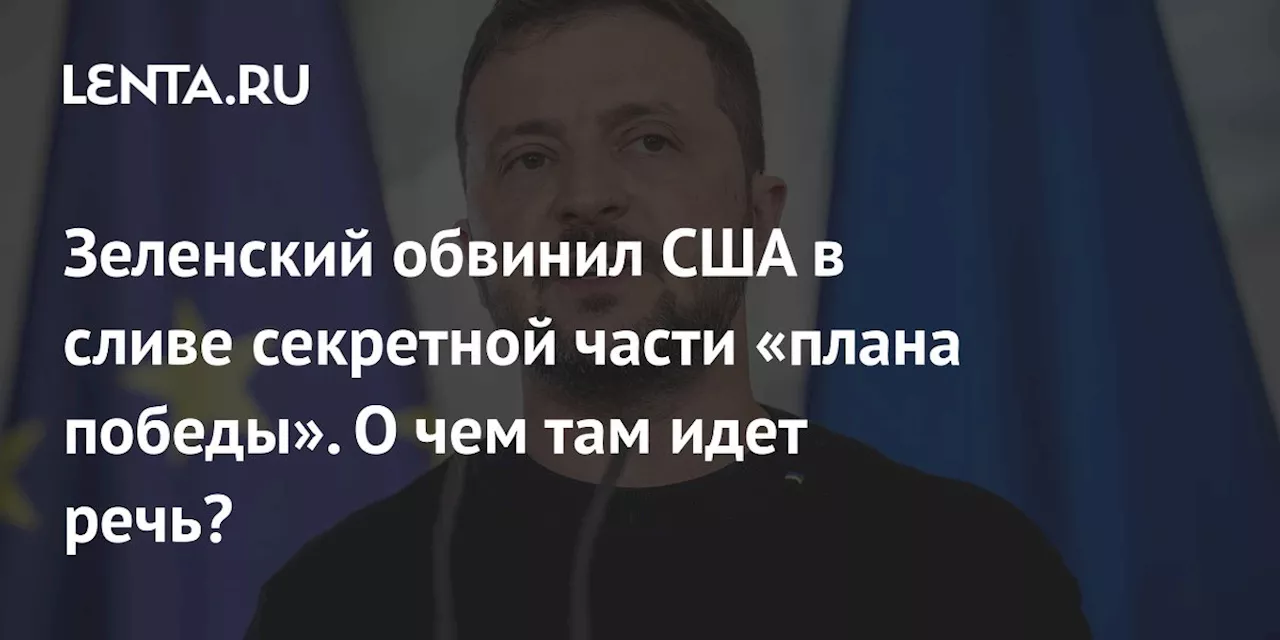 LENTA.RU

Зеленский обвинил США в сливе секретной части «плана победы». О чем там идет речь?